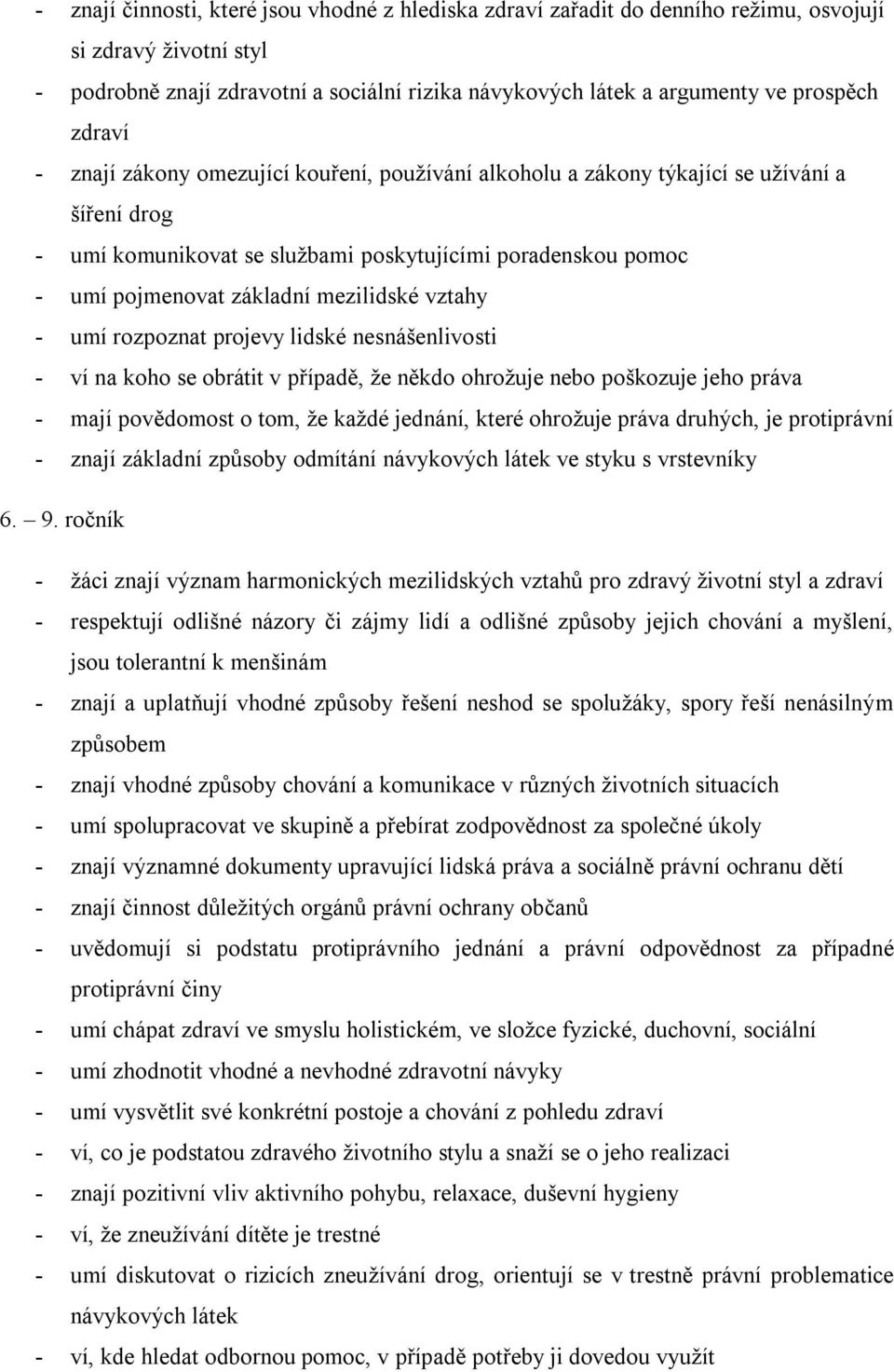 - znají činnosti, které jsou vhodné z hlediska zdraví zařadit do denního režimu, osvojují si zdravý životní styl
- podrobně znají zdravotní a sociální rizika návykových látek a argumenty ve prospěch zdraví
- znají zákony omezující kouření, používání alkoholu a zákony týkající se užívání a šíření drog
- umí komunikovat se službami poskytujícími poradenskou pomoc
- umí pojmenovat základní mezilidské vztahy
- umí rozpoznat projevy lidské nesnášenlivosti
- ví na koho se obrátit v případě, že někdo ohrožuje nebo poškozuje jeho práva
- mají povědomost o tom, že každé jednání, které ohrožuje práva druhých, je protiprávní
- znají základní způsoby odmítání návykových látek ve styku s vrstevníky

6. – 9. ročník

- žáci znají význam harmonických mezilidských vztahů pro zdravý životní styl a zdraví
- respektují odlišné názory či zájmy lidí a odlišné způsoby jejich chování a myšlení, jsou tolerantní k menšinám
- znají a uplatňují vhodné způsoby řešení neshod se spolužáky, spory řeší nenásilným způsobem
- znají vhodné způsoby chování a komunikace v různých životních situacích
- umí spolupracovat ve skupině a přebírat zodpovědnost za společné úkoly
- znají významné dokumenty upravující lidská práva a sociálně právní ochranu dětí
- znají činnost důležitých orgánů právní ochrany občanů
- uvědomují si podstatu protiprávního jednání a právní odpovědnost za případné protiprávní činy
- umí chápat zdraví ve smyslu holistickém, ve složce fyzické, duchovní, sociální
- umí zhodnotit vhodné a nevhodné zdravotní návyky
- umí vysvětlit své konkrétní postoje a chování z pohledu zdraví
- ví, co je podstatou zdravého životního stylu a snaží se o jeho realizaci
- znají pozitivní vliv aktivního pohybu, relaxace, duševní hygieny
- ví, že zneužívání dítěte je trestné
- umí diskutovat o rizicích zneužívání drog, orientují se v trestně právní problematice návykových látek
- ví, kde hledat odbornou pomoc, v případě potřeby ji dovedou využít